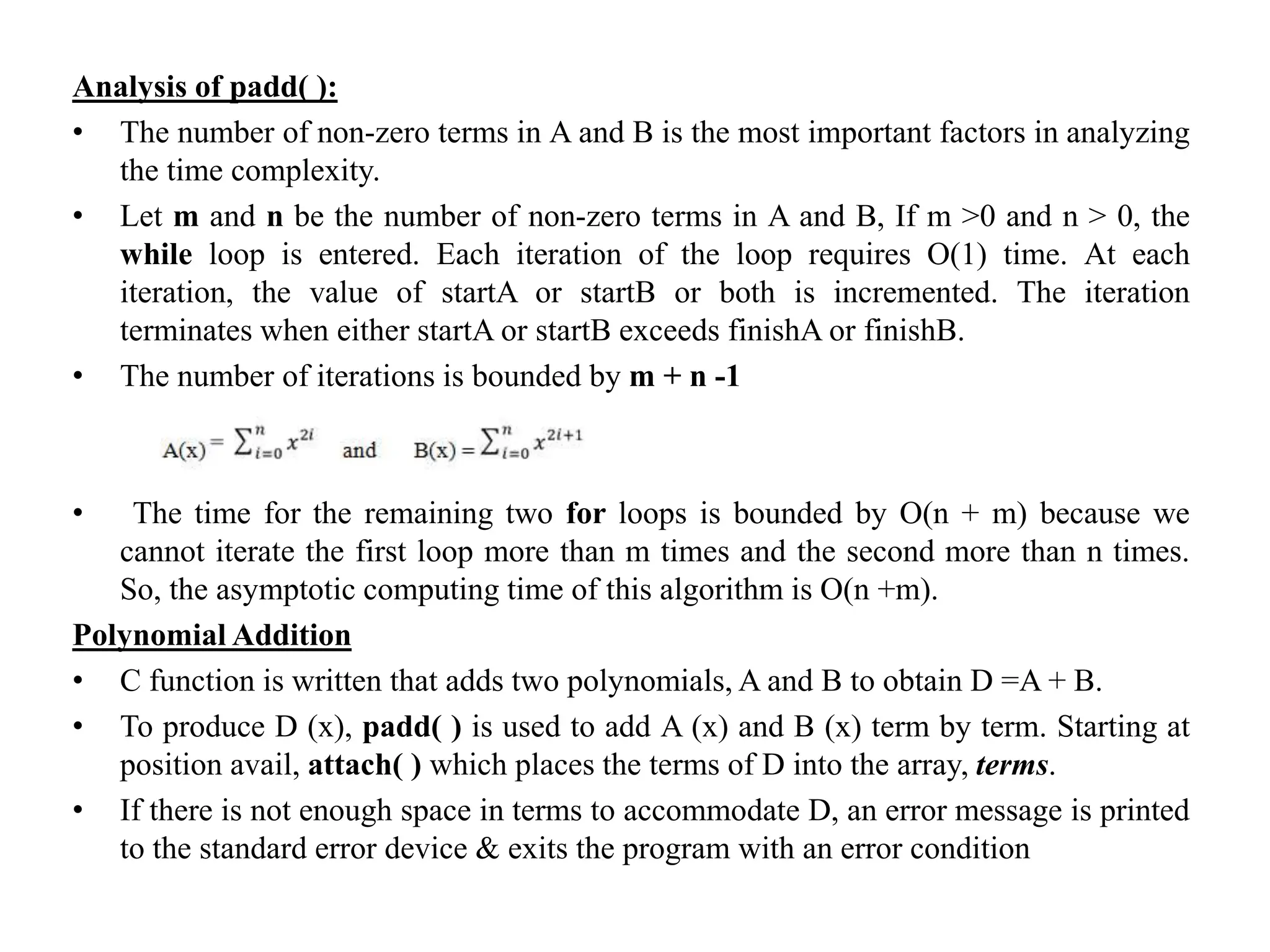 Analysis of padd( ):

• The number of non-zero terms in A and B is the most important factors in analyzing the time complexity.

• Let m and n be the number of non-zero terms in A and B, If m >0 and n > 0, the while loop is entered. Each iteration of the loop requires O(1) time. At each iteration, the value of startA or startB or both is incremented. The iteration terminates when either startA or startB exceeds finishA or finishB.

• The number of iterations is bounded by m + n -1

$A(x) = \sum_{i=0}^{n} x^{2i}$ and $B(x) = \sum_{i=0}^{n} x^{2i+1}$

• The time for the remaining two for loops is bounded by O(n + m) because we cannot iterate the first loop more than m times and the second more than n times. So, the asymptotic computing time of this algorithm is O(n +m).

Polynomial Addition

• C function is written that adds two polynomials, A and B to obtain D =A + B.

• To produce D (x), padd( ) is used to add A (x) and B (x) term by term. Starting at position avail, attach( ) which places the terms of D into the array, terms.

• If there is not enough space in terms to accommodate D, an error message is printed to the standard error device & exits the program with an error condition